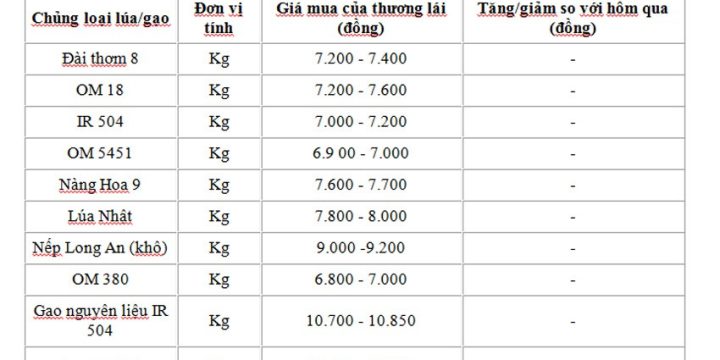 | Chủng loại lúa/gạo | Đơn vị tính | Giá mua của thương lái (đồng) | Tăng/giảm so với hôm qua (đồng) |
|---|---|---|---|
| Đài thơm 8 | Kg | 7.200 - 7.400 | - |
| OM 18 | Kg | 7.200 - 7.600 | - |
| IR 504 | Kg | 7.000 - 7.200 | - |
| OM 5451 | Kg | 6.9 00 - 7.000 | - |
| Nàng Hoa 9 | Kg | 7.600 - 7.700 | - |
| Lúa Nhật | Kg | 7.800 - 8.000 | - |
| Nếp Long An (khô) | Kg | 9.000 -9.200 | - |
| OM 380 | Kg | 6.800 - 7.000 | - |
| Gạo nguyên liệu IR 504 | Kg | 10.700 - 10.850 | - |